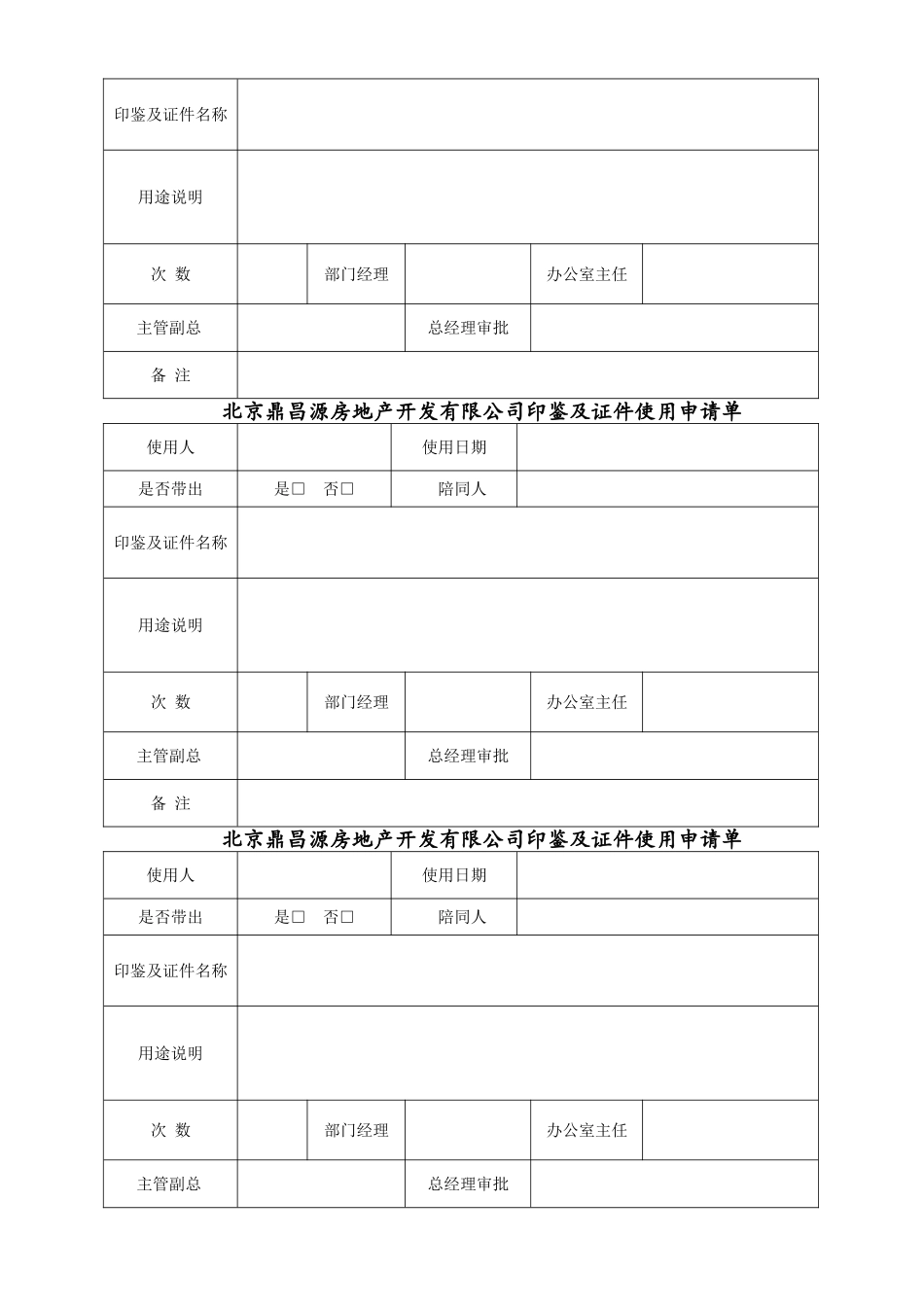 印鉴及证件名称

用途说明

次 数
部门经理
办公室主任

主管副总
总经理审批

备 注

北京鼎昌源房地产开发有限公司印鉴及证件使用申请单

使用人
使用日期

是否带出
是☐ 否☐
陪同人

印鉴及证件名称

用途说明

次 数
部门经理
办公室主任

主管副总
总经理审批

备 注

北京鼎昌源房地产开发有限公司印鉴及证件使用申请单

使用人
使用日期

是否带出
是☐ 否☐
陪同人

印鉴及证件名称

用途说明

次 数
部门经理
办公室主任

主管副总
总经理审批